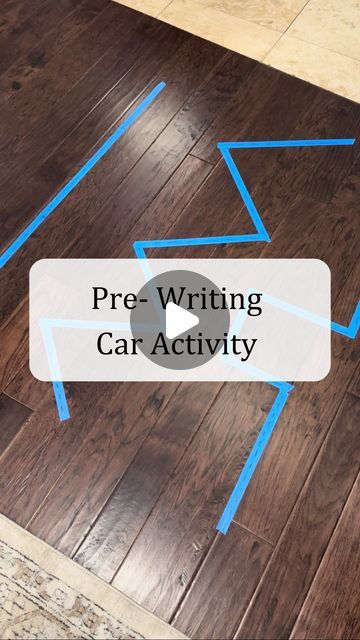 Pre- Writing
Car Activity